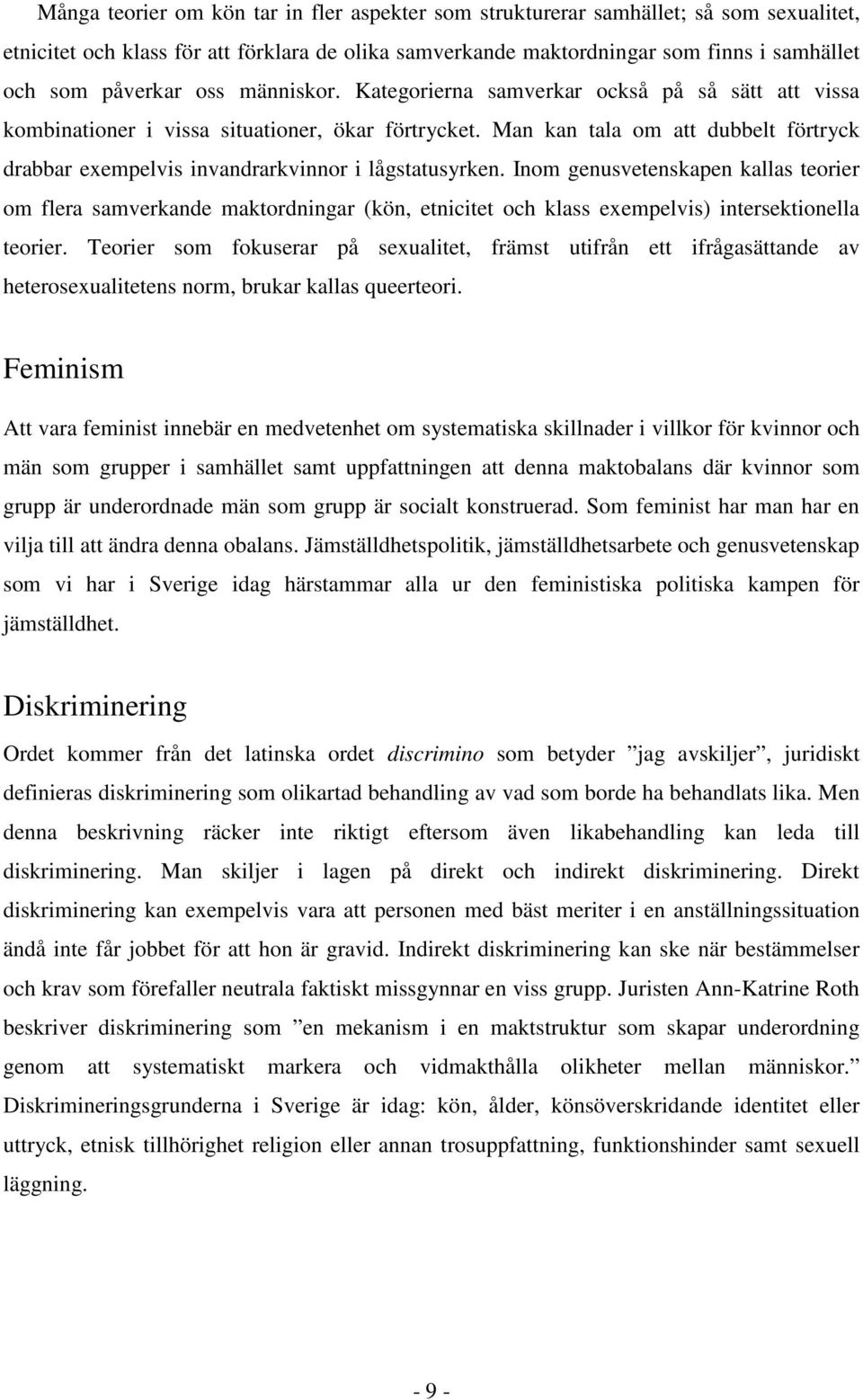 Många teorier om kön tar in fler aspekter som strukturerar samhället; så som sexualitet, etnicitet och klass för att förklara de olika samverkande maktordningar som finns i samhället och som påverkar oss människor. Kategorierna samverkar också på så sätt att vissa kombinationer i vissa situationer, ökar förtrycket. Man kan tala om att dubbelt förtryck drabbar exempelvis invandrarkvinnor i lågstatusyrken. Inom genusvetenskapen kallas teorier om flera samverkande maktordningar (kön, etnicitet och klass exempelvis) intersektionella teorier. Teorier som fokuserar på sexualitet, främst utifrån ett ifrågasättande av heterosexualitetens norm, brukar kallas queerteori.

Feminism

Att vara feminist innebär en medvetenhet om systematiska skillnader i villkor för kvinnor och män som grupper i samhället samt uppfattningen att denna maktobalans där kvinnor som grupp är underordnade män som grupp är socialt konstruerad. Som feminist har man har en vilja till att ändra denna obalans. Jämställdhetspolitik, jämställdhetsarbete och genusvetenskap som vi har i Sverige idag härstammar alla ur den feministiska politiska kampen för jämställdhet.

Diskriminering

Ordet kommer från det latinska ordet discrimino som betyder ”jag avskiljer”, juridiskt definieras diskriminering som olikartad behandling av vad som borde ha behandlats lika. Men denna beskrivning räcker inte riktigt eftersom även likabehandling kan leda till diskriminering. Man skiljer i lagen på direkt och indirekt diskriminering. Direkt diskriminering kan exempelvis vara att personen med bäst meriter i en anställningssituation ändå inte får jobbet för att hon är gravid. Indirekt diskriminering kan ske när bestämmelser och krav som förefaller neutrala faktiskt missgynnar en viss grupp. Juristen Ann-Katrine Roth beskriver diskriminering som ”en mekanism i en maktstruktur som skapar underordning genom att systematiskt markera och vidmakthålla olikheter mellan människor.” Diskrimineringsgrunderna i Sverige är idag: kön, ålder, könsöverskridande identitet eller uttryck, etnisk tillhörighet religion eller annan trosuppfattning, funktionshinder samt sexuell läggning.

- 9 -